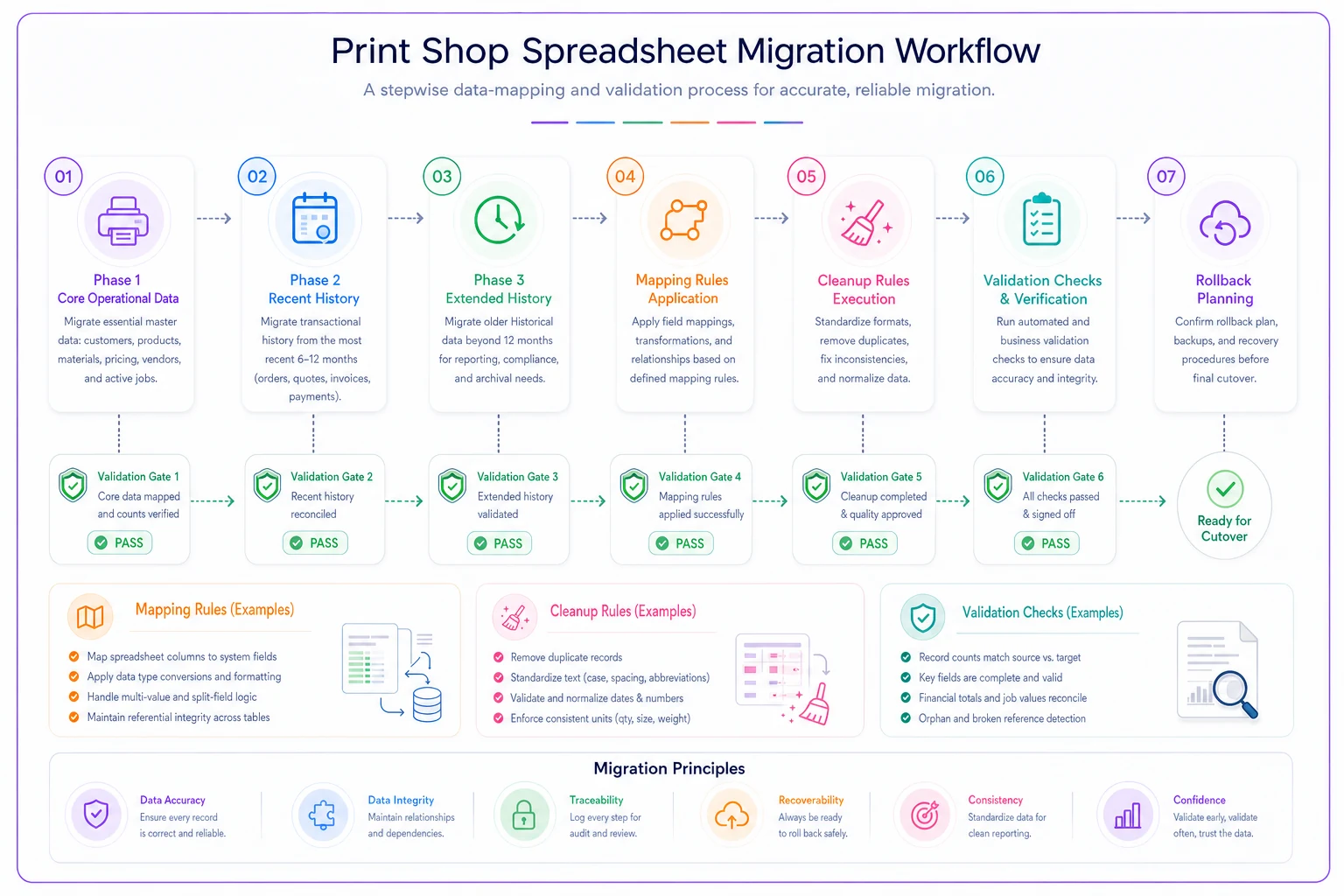 Print Shop Spreadsheet Migration Workflow

A stepwise data-mapping and validation process for accurate, reliable migration.

01
Phase 1
Core Operational Data
Migrate essential master data: customers, products, materials, pricing, vendors, and active jobs.

02
Phase 2
Recent History
Migrate transactional history from the most recent 6–12 months (orders, quotes, invoices, payments).

03
Phase 3
Extended History
Migrate older Historical data beyond 12 months for reporting, compliance, and archival needs.

04
Mapping Rules Application
Apply field mappings, transformations, and relationships based on defined mapping rules.

05
Cleanup Rules Execution
Standardize formats, remove duplicates, fix inconsistencies, and normalize data.

06
Validation Checks & Verification
Run automated and business validation checks to ensure data accuracy and integrity.

07
Rollback Planning
Confirm rollback plan, backups, and recovery procedures before final cutover.

Validation Gate 1
Core data mapped and counts verified
PASS

Validation Gate 2
Recent history reconciled
PASS

Validation Gate 3
Extended history validated
PASS

Validation Gate 4
Mapping rules applied successfully
PASS

Validation Gate 5
Cleanup completed & quality approved
PASS

Validation Gate 6
All checks passed & signed off
PASS

Ready for Cutover

Mapping Rules (Examples)
Map spreadsheet columns to system fields
Apply data type conversions and formatting
Handle multi-value and split-field logic
Maintain referential integrity across tables

Cleanup Rules (Examples)
Remove duplicate records
Standardize text (case, spacing, abbreviations)
Validate and normalize dates & numbers
Enforce consistent units (qty, size, weight)

Validation Checks (Examples)
Record counts match source vs. target
Key fields are complete and valid
Financial totals and job values reconcile
Orphan and broken reference detection

Migration Principles

Data Accuracy
Ensure every record is correct and reliable.

Data Integrity
Maintain relationships and dependencies.

Traceability
Log every step for audit and review.

Recoverability
Always be ready to roll back safely.

Consistency
Standardize data for clean reporting.

Confidence
Validate early, validate often, trust the data.